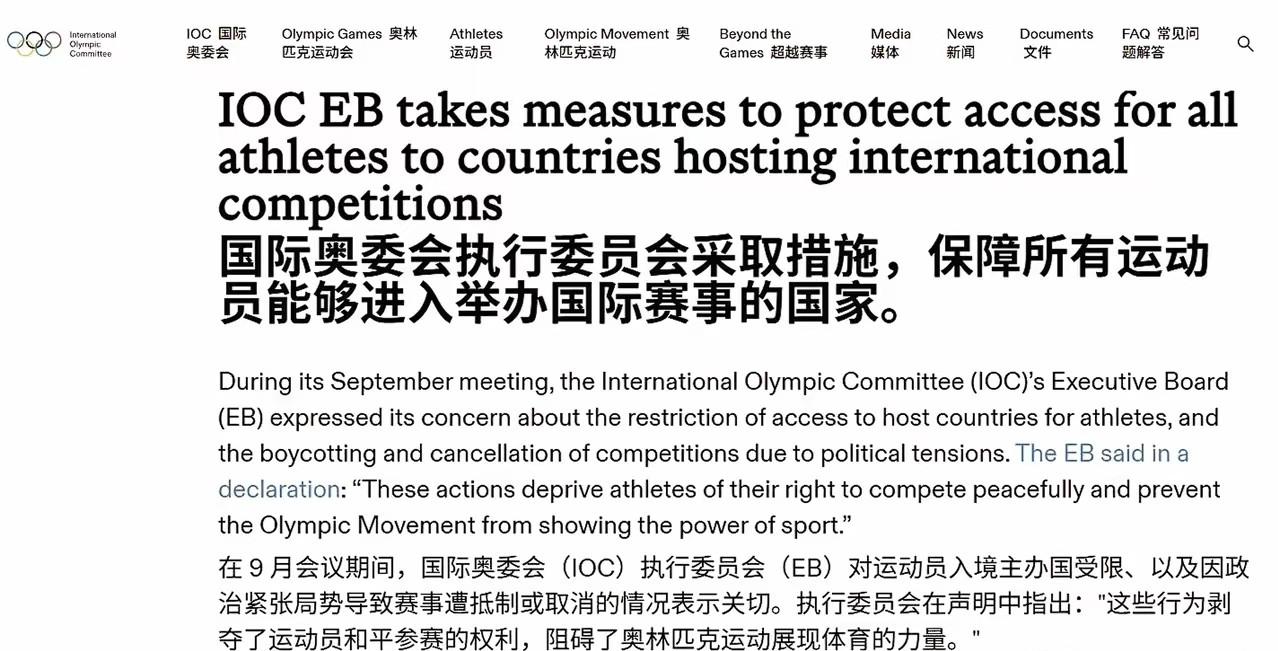 International Olympic Committee

IOC 国际奥委会 Olympic Games 奥林匹克运动会 Athletes 运动员 Olympic Movement 奥林匹克运动 Beyond the Games 超越赛事 Media 媒体 News 新闻 Documents 文件 FAQ 常见问题解答

IOC EB takes measures to protect access for all athletes to countries hosting international competitions
国际奥委会执行委员会采取措施，保障所有运动员能够进入举办国际赛事的国家。

During its September meeting, the International Olympic Committee (IOC)'s Executive Board (EB) expressed its concern about the restriction of access to host countries for athletes, and the boycotting and cancellation of competitions due to political tensions. The EB said in a declaration: "These actions deprive athletes of their right to compete peacefully and prevent the Olympic Movement from showing the power of sport."
在 9 月会议期间，国际奥委会（IOC）执行委员会（EB）对运动员入境主办国受限、以及因政治紧张局势导致赛事遭抵制或取消的情况表示关切。执行委员会在声明中指出："这些行为剥夺了运动员和平参赛的权利，阻碍了奥林匹克运动展现体育的力量。"